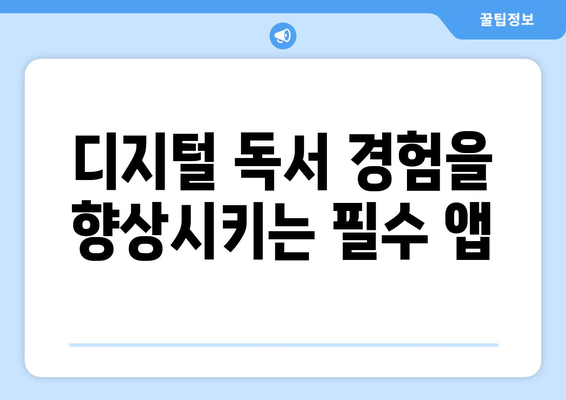 꿀팁정보

디지털 독서 경험을 향상시키는 필수 앱